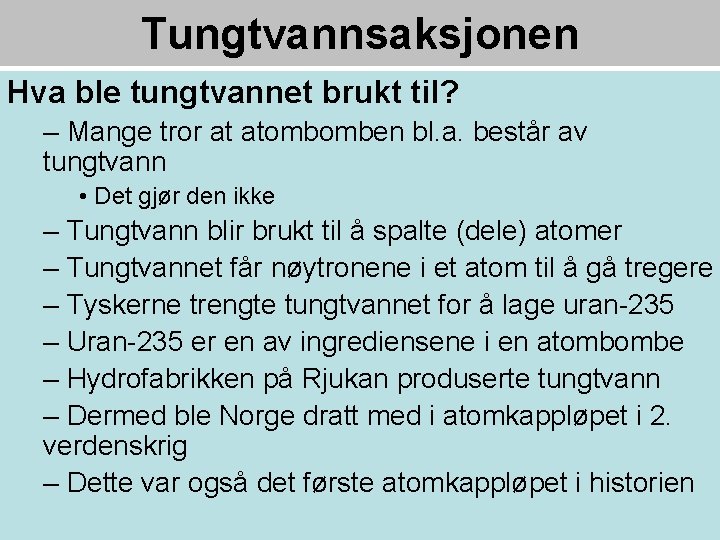 Tungtvannsaksjonen

Hva ble tungtvannet brukt til?

– Mange tror at atombomben bl.a. består av tungtvann

• Det gjør den ikke

– Tungtvann blir brukt til å spalte (dele) atomer

– Tungtvannet får nøytronene i et atom til å gå tregere

– Tyskerne trengte tungtvannet for å lage uran-235

– Uran-235 er en av ingrediensene i en atombombe

– Hydrofabrikken på Rjukan produserte tungtvann

– Dermed ble Norge dratt med i atomkappløpet i 2. verdenskrig

– Dette var også det første atomkappløpet i historien